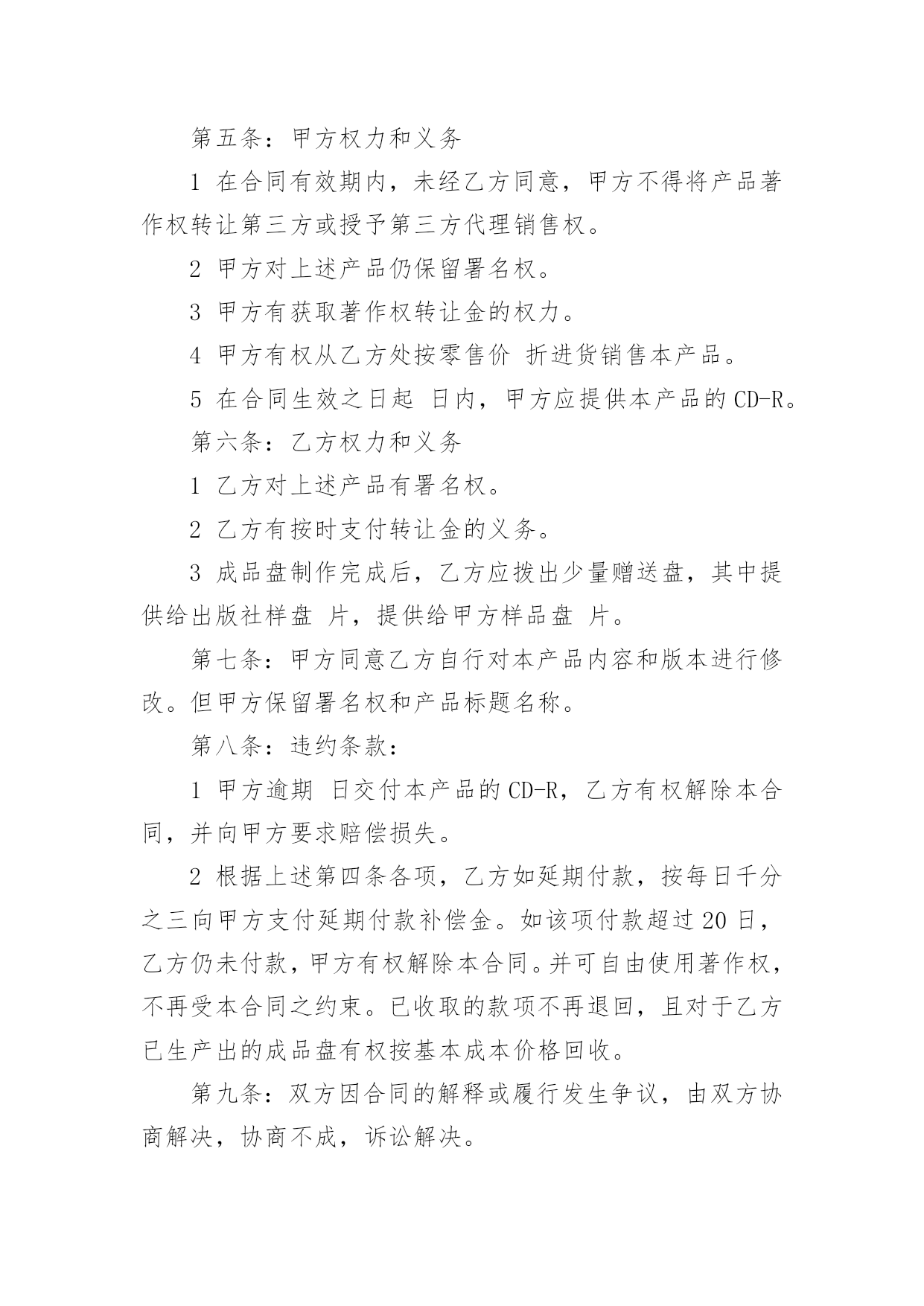 第五条：甲方权力和义务

1 在合同有效期内，未经乙方同意，甲方不得将产品著作权转让第三方或授予第三方代理销售权。

2 甲方对上述产品仍保留署名权。

3 甲方有获取著作权转让金的权力。

4 甲方有权从乙方处按零售价 折进货销售本产品。

5 在合同生效之日起 日内，甲方应提供本产品的 CD-R。

第六条：乙方权力和义务

1 乙方对上述产品有署名权。

2 乙方有按时支付转让金的义务。

3 成品盘制作完成后，乙方应拨出少量赠送盘，其中提供给出版社样盘 片，提供给甲方样品盘 片。

第七条：甲方同意乙方自行对本产品内容和版本进行修改。但甲方保留署名权和产品标题名称。

第八条：违约条款：

1 甲方逾期 日交付本产品的 CD-R，乙方有权解除本合同，并向甲方要求赔偿损失。

2 根据上述第四条各项，乙方如延期付款，按每日千分之三向甲方支付延期付款补偿金。如该项付款超过 20 日，乙方仍未付款，甲方有权解除本合同。并可自由使用著作权，不再受本合同之约束。已收取的款项不再退回，且对于乙方已生产出的成品盘有权按基本成本价格回收。

第九条：双方因合同的解释或履行发生争议，由双方协商解决，协商不成，诉讼解决。